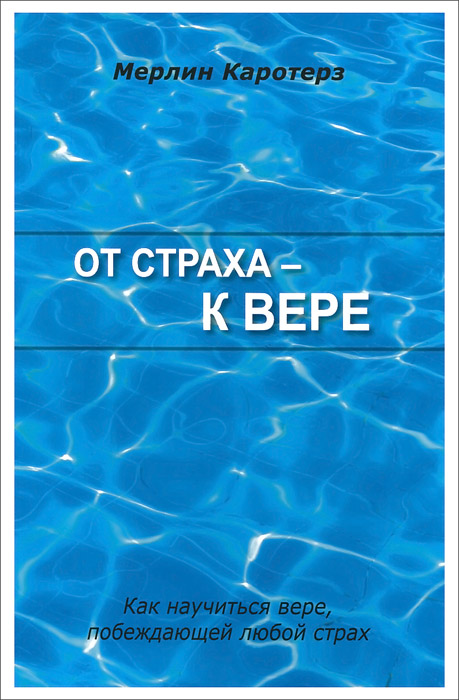 Мерлин Каротерз

ОТ СТРАХА –
К ВЕРЕ

Как научиться вере, побеждающей любой страх